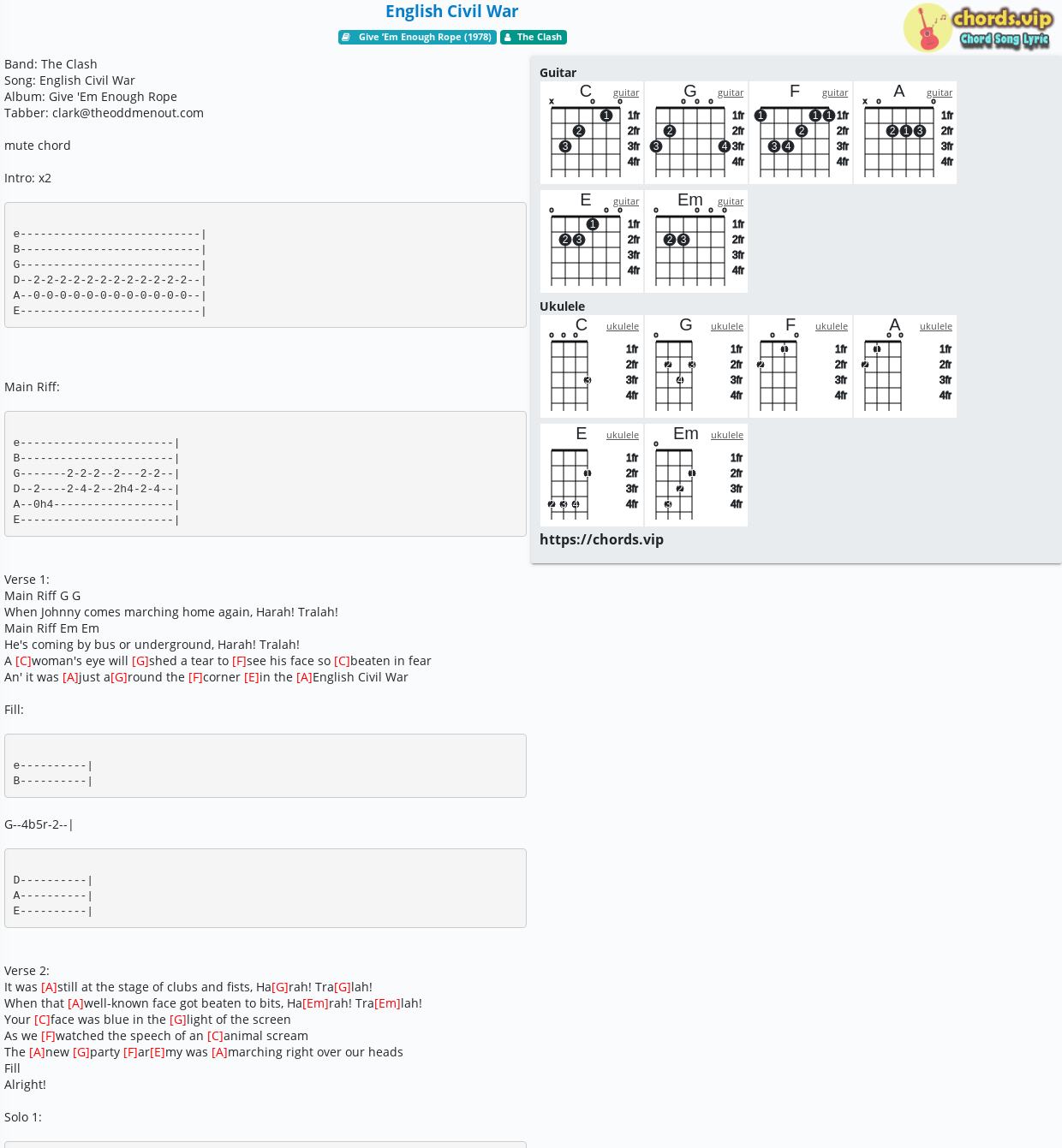 English Civil War

Give 'Em Enough Rope (1978) The Clash

chords.vip
Chord Song Lyric

Band: The Clash
Song: English Civil War
Album: Give 'Em Enough Rope
Tabber: clark@theoddmenout.com

mute chord

Intro: x2

e---------------------------|
B---------------------------|
G---------------------------|
D--2-2-2-2-2-2-2-2-2-2-2-2--|
A--0-0-0-0-0-0-0-0-0-0-0-0--|
E---------------------------|

Main Riff:

e-----------------------|
B-----------------------|
G-------2-2-2--2---2-2--|
D--2----2-4-2--2h4-2-4--|
A--0h4------------------|
E-----------------------|

Verse 1:
Main Riff G G
When Johnny comes marching home again, Harah! Tralah!
Main Riff Em Em
He's coming by bus or underground, Harah! Tralah!
A [C]woman's eye will [G]shed a tear to [F]see his face so [C]beaten in fear
An' it was [A]just a[G]round the [F]corner [E]in the [A]English Civil War

Fill:

e----------|
B----------|

G--4b5r-2--|

D----------|
A----------|
E----------|

Verse 2:
It was [A]still at the stage of clubs and fists, Ha[G]rah! Tra[G]lah!
When that [A]well-known face got beaten to bits, Ha[Em]rah! Tra[Em]lah!
Your [C]face was blue in the [G]light of the screen
As we [F]watched the speech of an [C]animal scream
The [A]new [G]party [F]ar[E]my was [A]marching right over our heads
Fill
Alright!

Solo 1:

Guitar
C guitar x 1 2 3 1fr 2fr 3fr 4fr
G guitar 2 3 4 1fr 2fr 3fr 4fr
F guitar 1 1 1 2 3 4 1fr 2fr 3fr 4fr
A guitar x 2 1 3 1fr 2fr 3fr 4fr
E guitar 1 2 3 1fr 2fr 3fr 4fr
Em guitar 2 3 1fr 2fr 3fr 4fr

Ukulele
C ukulele 3 1fr 2fr 3fr 4fr
G ukulele 2 3 4 1fr 2fr 3fr 4fr
F ukulele 1 2 1fr 2fr 3fr 4fr
A ukulele 1 2 1fr 2fr 3fr 4fr
E ukulele 1 2 3 4 1fr 2fr 3fr 4fr
Em ukulele 1 2 3 1fr 2fr 3fr 4fr

https://chords.vip